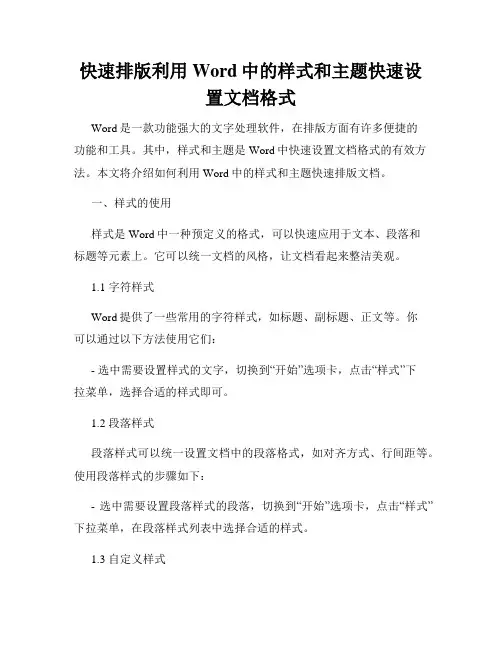 快速排版利用 Word 中的样式和主题快速设置文档格式

Word 是一款功能强大的文字处理软件，在排版方面有许多便捷的功能和工具。其中，样式和主题是 Word 中快速设置文档格式的有效方法。本文将介绍如何利用 Word 中的样式和主题快速排版文档。

一、样式的使用

样式是 Word 中一种预定义的格式，可以快速应用于文本、段落和标题等元素上。它可以统一文档的风格，让文档看起来整洁美观。

1.1 字符样式

Word 提供了一些常用的字符样式，如标题、副标题、正文等。你可以通过以下方法使用它们：

- 选中需要设置样式的文字，切换到“开始”选项卡，点击“样式”下拉菜单，选择合适的样式即可。

1.2 段落样式

段落样式可以统一设置文档中的段落格式，如对齐方式、行间距等。使用段落样式的步骤如下：

- 选中需要设置段落样式的段落，切换到“开始”选项卡，点击“样式”下拉菜单，在段落样式列表中选择合适的样式。

1.3 自定义样式